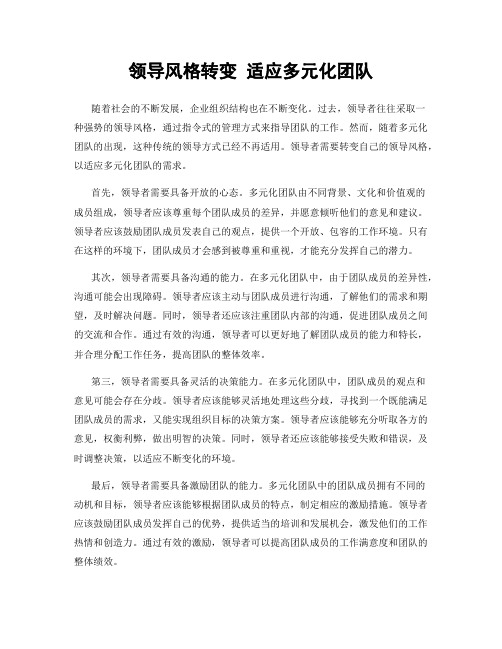 领导风格转变 适应多元化团队

随着社会的不断发展，企业组织结构也在不断变化。过去，领导者往往采取一种强势的领导风格，通过指令式的管理方式来指导团队的工作。然而，随着多元化团队的出现，这种传统的领导方式已经不再适用。领导者需要转变自己的领导风格，以适应多元化团队的需求。

首先，领导者需要具备开放的心态。多元化团队由不同背景、文化和价值观的成员组成，领导者应该尊重每个团队成员的差异，并愿意倾听他们的意见和建议。领导者应该鼓励团队成员发表自己的观点，提供一个开放、包容的工作环境。只有在这样的环境下，团队成员才会感到被尊重和重视，才能充分发挥自己的潜力。

其次，领导者需要具备沟通的能力。在多元化团队中，由于团队成员的差异性，沟通可能会出现障碍。领导者应该主动与团队成员进行沟通，了解他们的需求和期望，及时解决问题。同时，领导者还应该注重团队内部的沟通，促进团队成员之间的交流和合作。通过有效的沟通，领导者可以更好地了解团队成员的能力和特长，并合理分配工作任务，提高团队的整体效率。

第三，领导者需要具备灵活的决策能力。在多元化团队中，团队成员的观点和意见可能会存在分歧。领导者应该能够灵活地处理这些分歧，寻找到一个既能满足团队成员的需求，又能实现组织目标的决策方案。领导者应该能够充分听取各方的意见，权衡利弊，做出明智的决策。同时，领导者还应该能够接受失败和错误，及时调整决策，以适应不断变化的环境。

最后，领导者需要具备激励团队的能力。多元化团队中的团队成员拥有不同的动机和目标，领导者应该能够根据团队成员的特点，制定相应的激励措施。领导者应该鼓励团队成员发挥自己的优势，提供适当的培训和发展机会，激发他们的工作热情和创造力。通过有效的激励，领导者可以提高团队成员的工作满意度和团队的整体绩效。